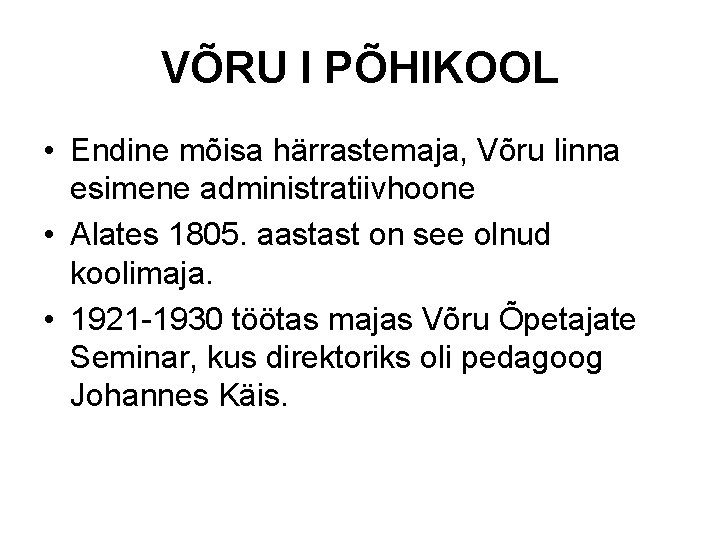 VÕRU I PÕHIKOOL

• Endine mõisa härrastemaja, Võru linna esimene administratiivhoone
• Alates 1805. aastast on see olnud koolimaja.
• 1921-1930 töötas majas Võru Õpetajate Seminar, kus direktoriks oli pedagoog Johannes Käis.